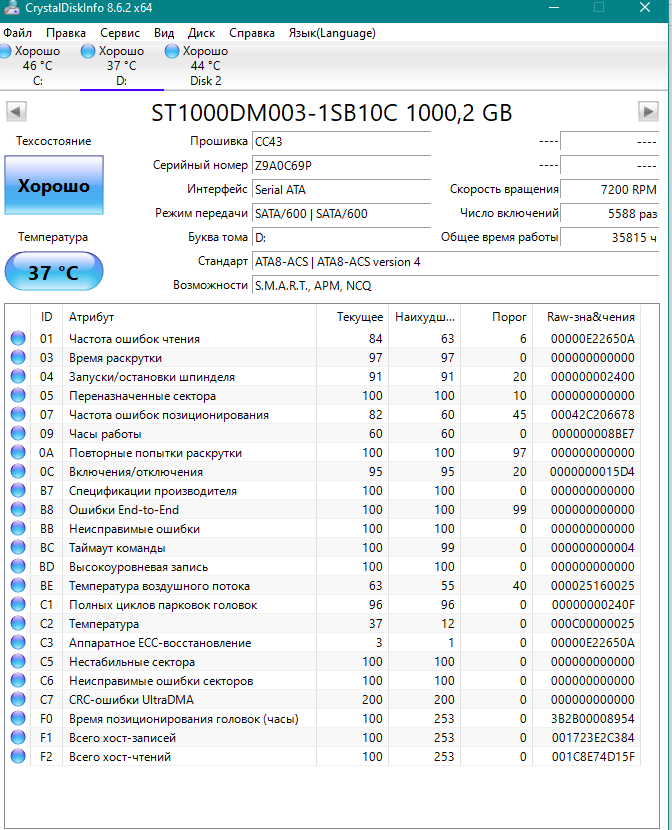 CrystalDiskInfo 8.6.2 x64

Файл Правка Сервис Вид Диск Справка Язык(Language)

Хорошо 46 °C C:
Хорошо 37 °C D:
Хорошо 44 °C Disk 2

ST1000DM003-1SB10C 1000,2 GB

Техсостояние
Хорошо
Температура
37 °C

Прошивка CC43
Серийный номер Z9A0C69P
Интерфейс Serial ATA
Режим передачи SATA/600 | SATA/600
Буква тома D:
Стандарт ATA8-ACS | ATA8-ACS version 4
Возможности S.M.A.R.T., APM, NCQ

---- ----
---- ----
Скорость вращения 7200 RPM
Число включений 5588 раз
Общее время работы 35815 ч

| ID | Атрибут | Текущее | Наихудш... | Порог | Raw-зна&чения |
|---|---|---|---|---|---|
| 01 | Частота ошибок чтения | 84 | 63 | 6 | 00000E22650A |
| 03 | Время раскрутки | 97 | 97 | 0 | 000000000000 |
| 04 | Запуски/остановки шпинделя | 91 | 91 | 20 | 000000002400 |
| 05 | Переназначенные сектора | 100 | 100 | 10 | 000000000000 |
| 07 | Частота ошибок позиционирования | 82 | 60 | 45 | 00042C206678 |
| 09 | Часы работы | 60 | 60 | 0 | 000000008BE7 |
| 0A | Повторные попытки раскрутки | 100 | 100 | 97 | 000000000000 |
| 0C | Включения/отключения | 95 | 95 | 20 | 0000000015D4 |
| B7 | Спецификации производителя | 100 | 100 | 0 | 000000000000 |
| B8 | Ошибки End-to-End | 100 | 100 | 99 | 000000000000 |
| BB | Неисправимые ошибки | 100 | 100 | 0 | 000000000000 |
| BC | Таймаут команды | 100 | 99 | 0 | 000000000004 |
| BD | Высокоуровневая запись | 100 | 100 | 0 | 000000000000 |
| BE | Температура воздушного потока | 63 | 55 | 40 | 000025160025 |
| C1 | Полных циклов парковок головок | 96 | 96 | 0 | 00000000240F |
| C2 | Температура | 37 | 12 | 0 | 000C00000025 |
| C3 | Аппаратное ECC-восстановление | 3 | 1 | 0 | 00000E22650A |
| C5 | Нестабильные сектора | 100 | 100 | 0 | 000000000000 |
| C6 | Неисправимые ошибки секторов | 100 | 100 | 0 | 000000000000 |
| C7 | CRC-ошибки UltraDMA | 200 | 200 | 0 | 000000000000 |
| F0 | Время позиционирования головок (часы) | 100 | 253 | 0 | 3B2B00008954 |
| F1 | Всего хост-записей | 100 | 253 | 0 | 001723E2C384 |
| F2 | Всего хост-чтений | 100 | 253 | 0 | 001C8E74D15F |